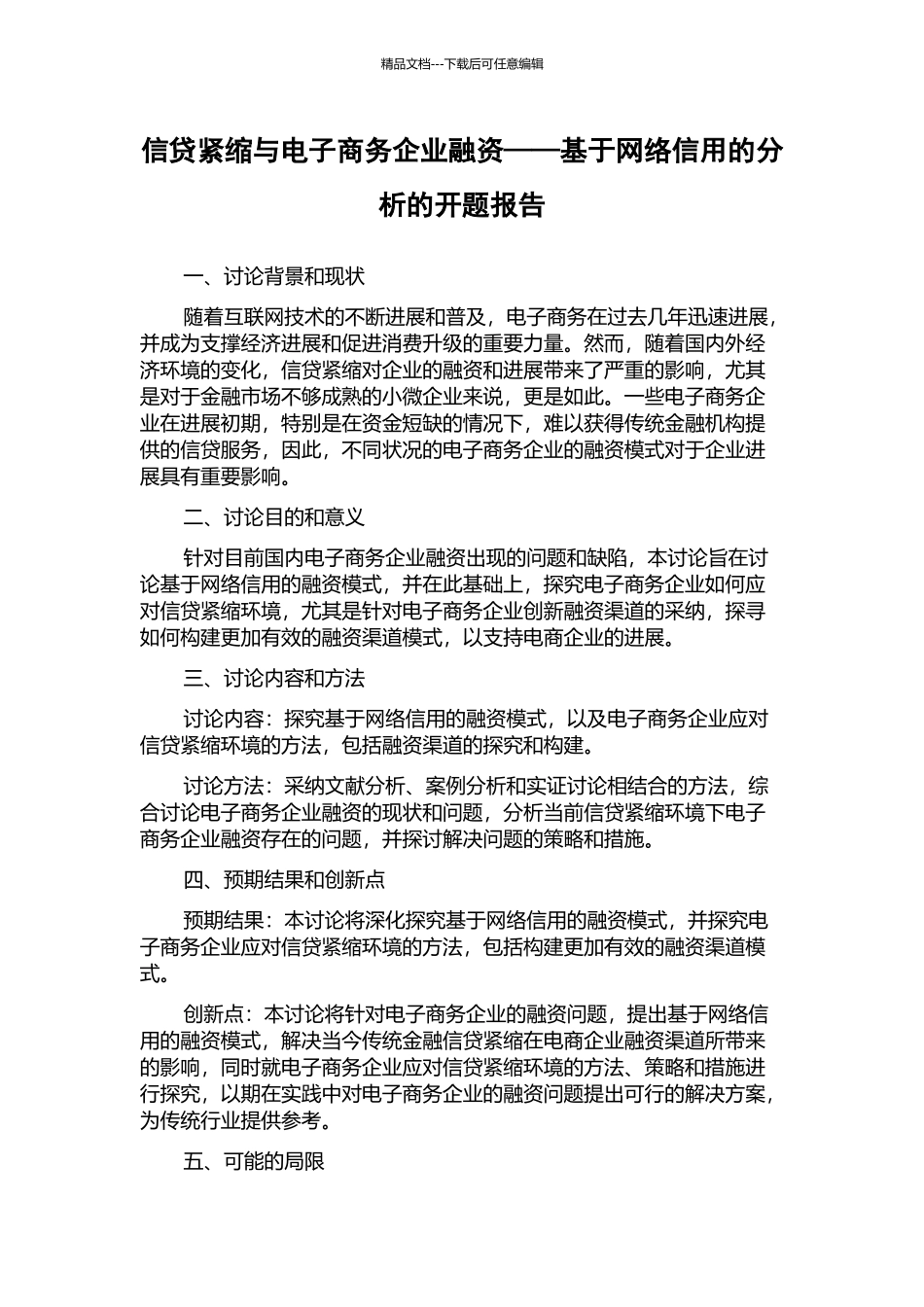 精品文档---下载后可任意编辑

信贷紧缩与电子商务企业融资——基于网络信用的分析的开题报告

一、讨论背景和现状

随着互联网技术的不断进展和普及，电子商务在过去几年迅速进展，并成为支撑经济进展和促进消费升级的重要力量。然而，随着国内外经济环境的变化，信贷紧缩对企业的融资和进展带来了严重的影响，尤其是对于金融市场不够成熟的小微企业来说，更是如此。一些电子商务企业在进展初期，特别是在资金短缺的情况下，难以获得传统金融机构提供的信贷服务，因此，不同状况的电子商务企业的融资模式对于企业进展具有重要影响。

二、讨论目的和意义

针对目前国内电子商务企业融资出现的问题和缺陷，本讨论旨在讨论基于网络信用的融资模式，并在此基础上，探究电子商务企业如何应对信贷紧缩环境，尤其是针对电子商务企业创新融资渠道的采纳，探寻如何构建更加有效的融资渠道模式，以支持电商企业的进展。

三、讨论内容和方法

讨论内容：探究基于网络信用的融资模式，以及电子商务企业应对信贷紧缩环境的方法，包括融资渠道的探究和构建。

讨论方法：采纳文献分析、案例分析和实证讨论相结合的方法，综合讨论电子商务企业融资的现状和问题，分析当前信贷紧缩环境下电子商务企业融资存在的问题，并探讨解决问题的策略和措施。

四、预期结果和创新点

预期结果：本讨论将深化探究基于网络信用的融资模式，并探究电子商务企业应对信贷紧缩环境的方法，包括构建更加有效的融资渠道模式。

创新点：本讨论将针对电子商务企业的融资问题，提出基于网络信用的融资模式，解决当今传统金融信贷紧缩在电商企业融资渠道所带来的影响，同时就电子商务企业应对信贷紧缩环境的方法、策略和措施进行探究，以期在实践中对电子商务企业的融资问题提出可行的解决方案，为传统行业提供参考。

五、可能的局限